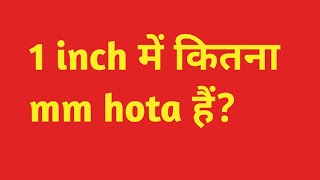 1 inch में कितना mm hota हैं?